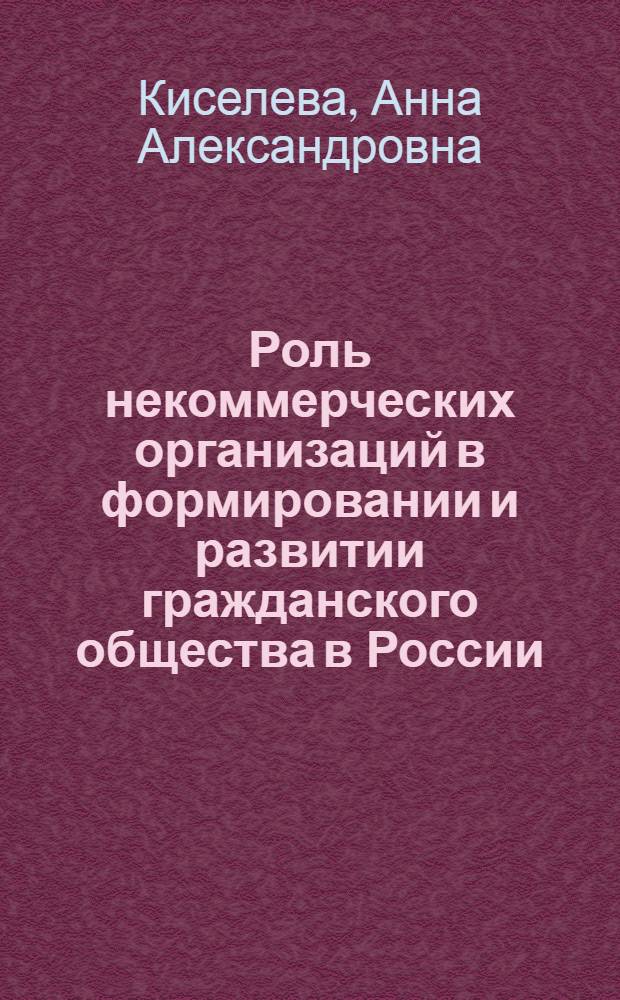 Киселева, Анна Александровна

Роль некоммерческих организаций в формировании и развитии гражданского общества в России